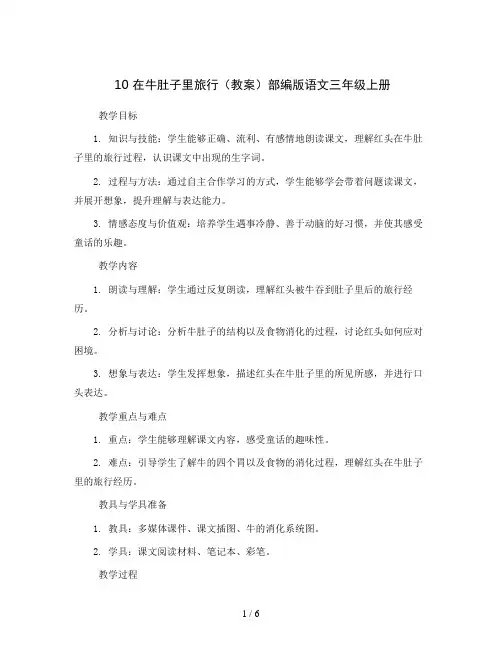 10 在牛肚子里旅行（教案）部编版语文三年级上册

教学目标

1. 知识与技能：学生能够正确、流利、有感情地朗读课文，理解红头在牛肚子里的旅行过程，认识课文中出现的生字词。

2. 过程与方法：通过自主合作学习的方式，学生能够学会带着问题读课文，并展开想象，提升理解与表达能力。

3. 情感态度与价值观：培养学生遇事冷静、善于动脑的好习惯，并使其感受童话的乐趣。

教学内容

1. 朗读与理解：学生通过反复朗读，理解红头被牛吞到肚子里后的旅行经历。

2. 分析与讨论：分析牛肚子的结构以及食物消化的过程，讨论红头如何应对困境。

3. 想象与表达：学生发挥想象，描述红头在牛肚子里的所见所感，并进行口头表达。

教学重点与难点

1. 重点：学生能够理解课文内容，感受童话的趣味性。

2. 难点：引导学生了解牛的四个胃以及食物的消化过程，理解红头在牛肚子里的旅行经历。

教具与学具准备

1. 教具：多媒体课件、课文插图、牛的消化系统图。

2. 学具：课文阅读材料、笔记本、彩笔。

教学过程

1 / 6